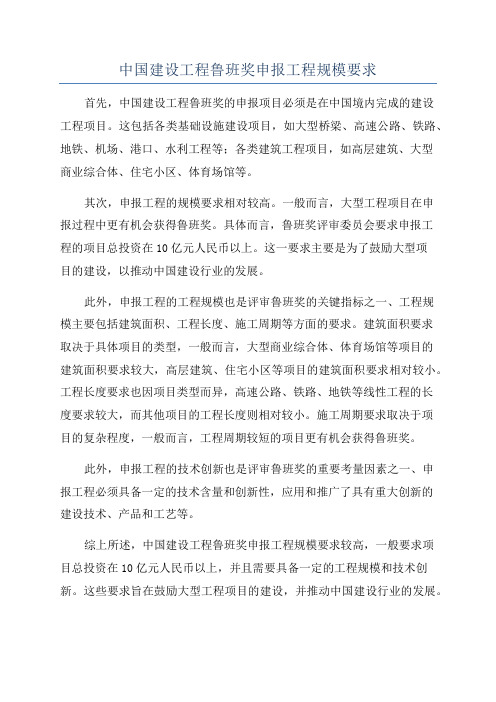 中国建设工程鲁班奖申报工程规模要求

首先，中国建设工程鲁班奖的申报项目必须是在中国境内完成的建设工程项目。这包括各类基础设施建设项目，如大型桥梁、高速公路、铁路、地铁、机场、港口、水利工程等；各类建筑工程项目，如高层建筑、大型商业综合体、住宅小区、体育场馆等。

其次，申报工程的规模要求相对较高。一般而言，大型工程项目在申报过程中更有机会获得鲁班奖。具体而言，鲁班奖评审委员会要求申报工程的项目总投资在10亿元人民币以上。这一要求主要是为了鼓励大型项目的建设，以推动中国建设行业的发展。

此外，申报工程的工程规模也是评审鲁班奖的关键指标之一、工程规模主要包括建筑面积、工程长度、施工周期等方面的要求。建筑面积要求取决于具体项目的类型，一般而言，大型商业综合体、体育场馆等项目的建筑面积要求较大，高层建筑、住宅小区等项目的建筑面积要求相对较小。工程长度要求也因项目类型而异，高速公路、铁路、地铁等线性工程的长度要求较大，而其他项目的工程长度则相对较小。施工周期要求取决于项目的复杂程度，一般而言，工程周期较短的项目更有机会获得鲁班奖。

此外，申报工程的技术创新也是评审鲁班奖的重要考量因素之一、申报工程必须具备一定的技术含量和创新性，应用和推广了具有重大创新的建设技术、产品和工艺等。

综上所述，中国建设工程鲁班奖申报工程规模要求较高，一般要求项目总投资在10亿元人民币以上，并且需要具备一定的工程规模和技术创新。这些要求旨在鼓励大型工程项目的建设，并推动中国建设行业的发展。